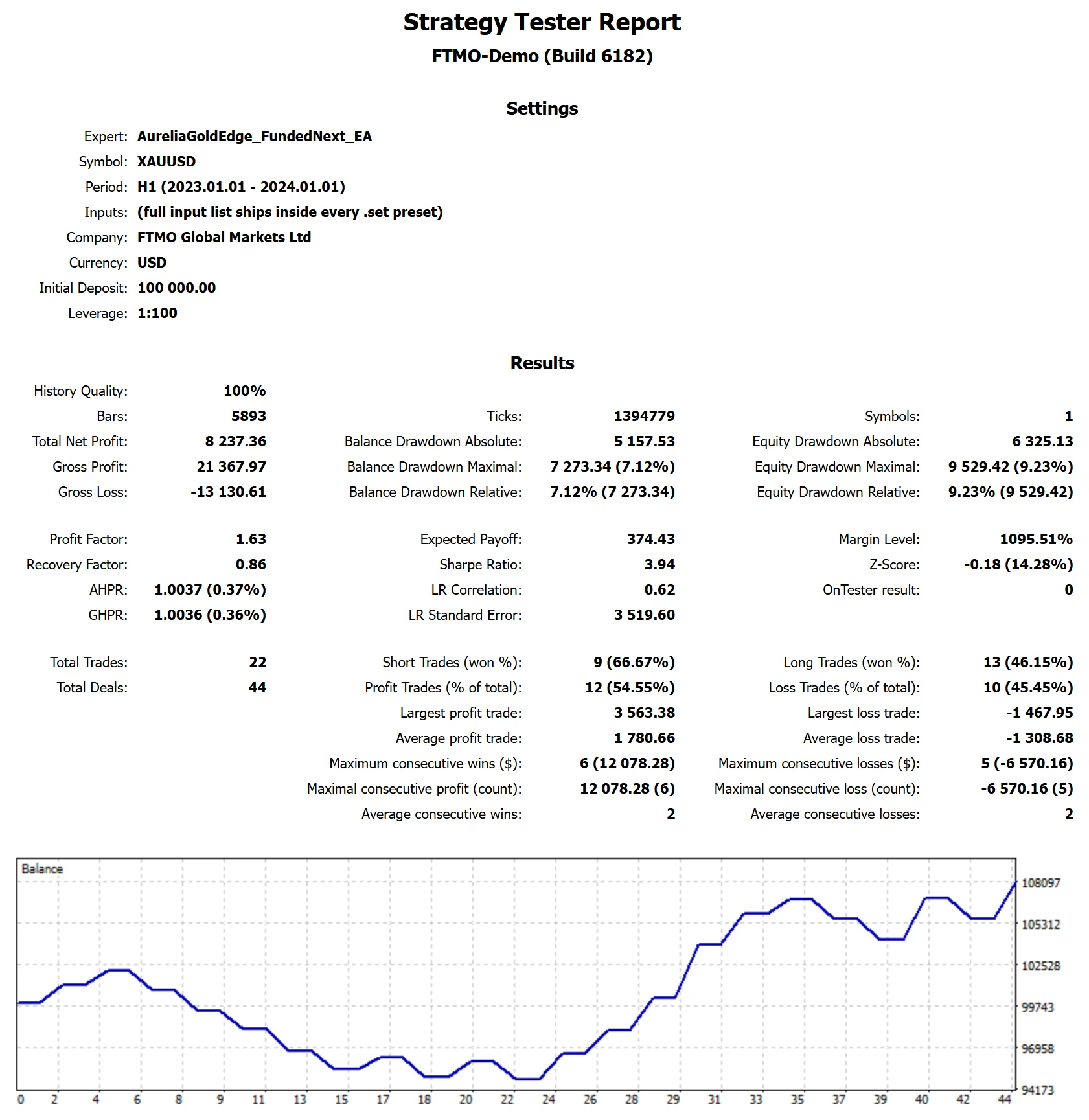 Strategy Tester Report
FTMO-Demo (Build 6182)

Settings

Expert: AureliaGoldEdge_FundedNext_EA
Symbol: XAUUSD
Period: H1 (2023.01.01 - 2024.01.01)
Inputs: (full input list ships inside every .set preset)
Company: FTMO Global Markets Ltd
Currency: USD
Initial Deposit: 100 000.00
Leverage: 1:100

Results

History Quality: 100%
Bars: 5893
Total Net Profit: 8 237.36
Gross Profit: 21 367.97
Gross Loss: -13 130.61

Profit Factor: 1.63
Recovery Factor: 0.86
AHPR: 1.0037 (0.37%)
GHPR: 1.0036 (0.36%)

Total Trades: 22
Total Deals: 44

Ticks: 1394779
Balance Drawdown Absolute: 5 157.53
Balance Drawdown Maximal: 7 273.34 (7.12%)
Balance Drawdown Relative: 7.12% (7 273.34)

Expected Payoff: 374.43
Sharpe Ratio: 3.94
LR Correlation: 0.62
LR Standard Error: 3 519.60

Short Trades (won %): 9 (66.67%)
Profit Trades (% of total): 12 (54.55%)
Largest profit trade: 3 563.38
Average profit trade: 1 780.66
Maximum consecutive wins ($): 6 (12 078.28)
Maximal consecutive profit (count): 12 078.28 (6)
Average consecutive wins: 2

Symbols: 1
Equity Drawdown Absolute: 6 325.13
Equity Drawdown Maximal: 9 529.42 (9.23%)
Equity Drawdown Relative: 9.23% (9 529.42)

Margin Level: 1095.51%
Z-Score: -0.18 (14.28%)
OnTester result: 0

Long Trades (won %): 13 (46.15%)
Loss Trades (% of total): 10 (45.45%)
Largest loss trade: -1 467.95
Average loss trade: -1 308.68
Maximum consecutive losses ($): 5 (-6 570.16)
Maximal consecutive loss (count): -6 570.16 (5)
Average consecutive losses: 2

Balance
108097
105312
102528
99743
96958
94173
0 2 4 6 8 9 11 13 15 17 18 20 22 24 26 28 29 31 33 35 37 39 40 42 44